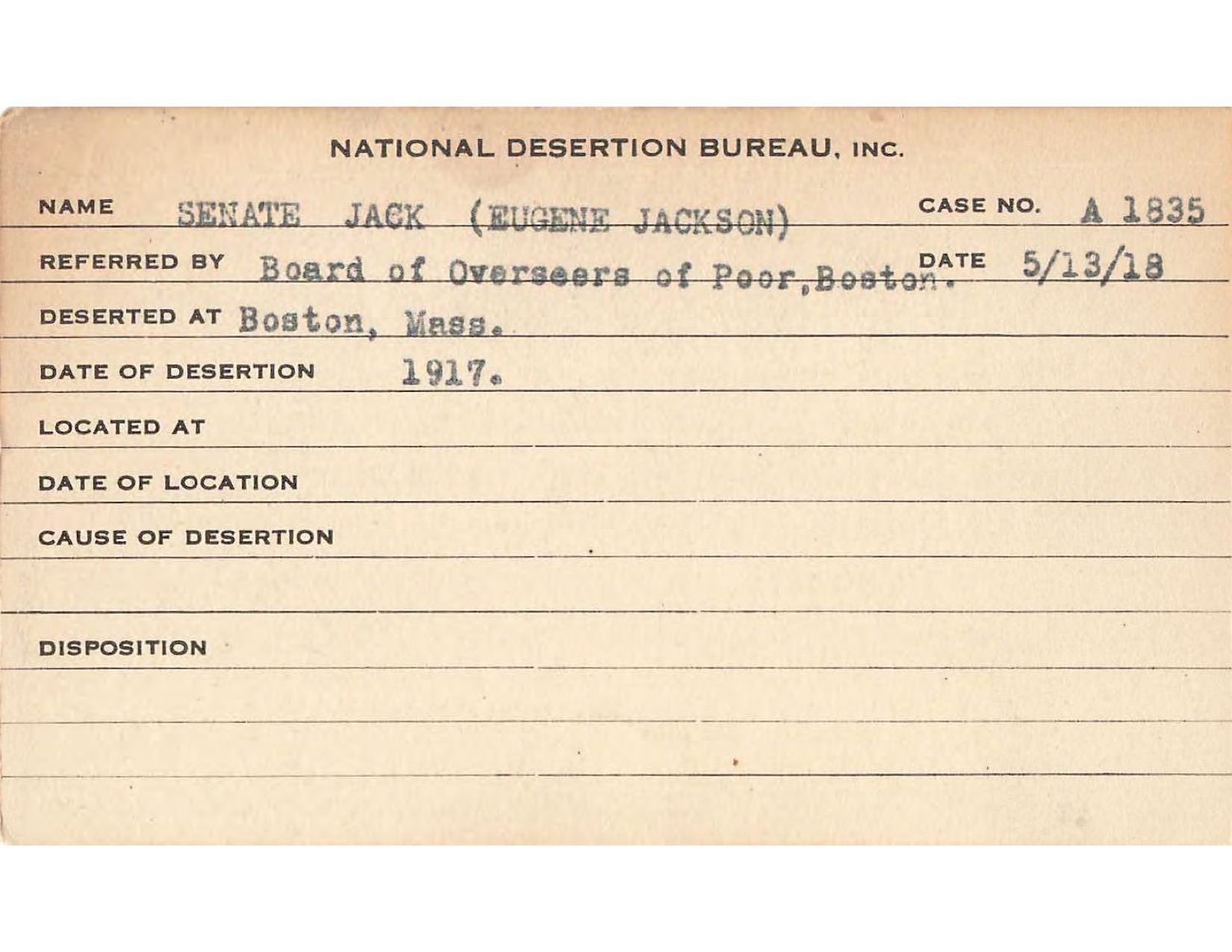 NATIONAL DESERTION BUREAU, INC.

NAME SENATE JACK (EUGENE JACKSON) CASE NO. A 1835

REFERRED BY Board of Overseers of Poor, Boston. DATE 5/13/18

DESERTED AT Boston, Mass.

DATE OF DESERTION 1917.

LOCATED AT

DATE OF LOCATION

CAUSE OF DESERTION

DISPOSITION